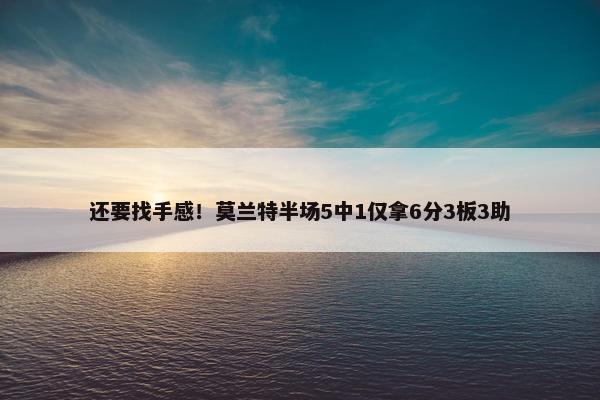 还要找手感！莫兰特半场5中1仅拿6分3板3助